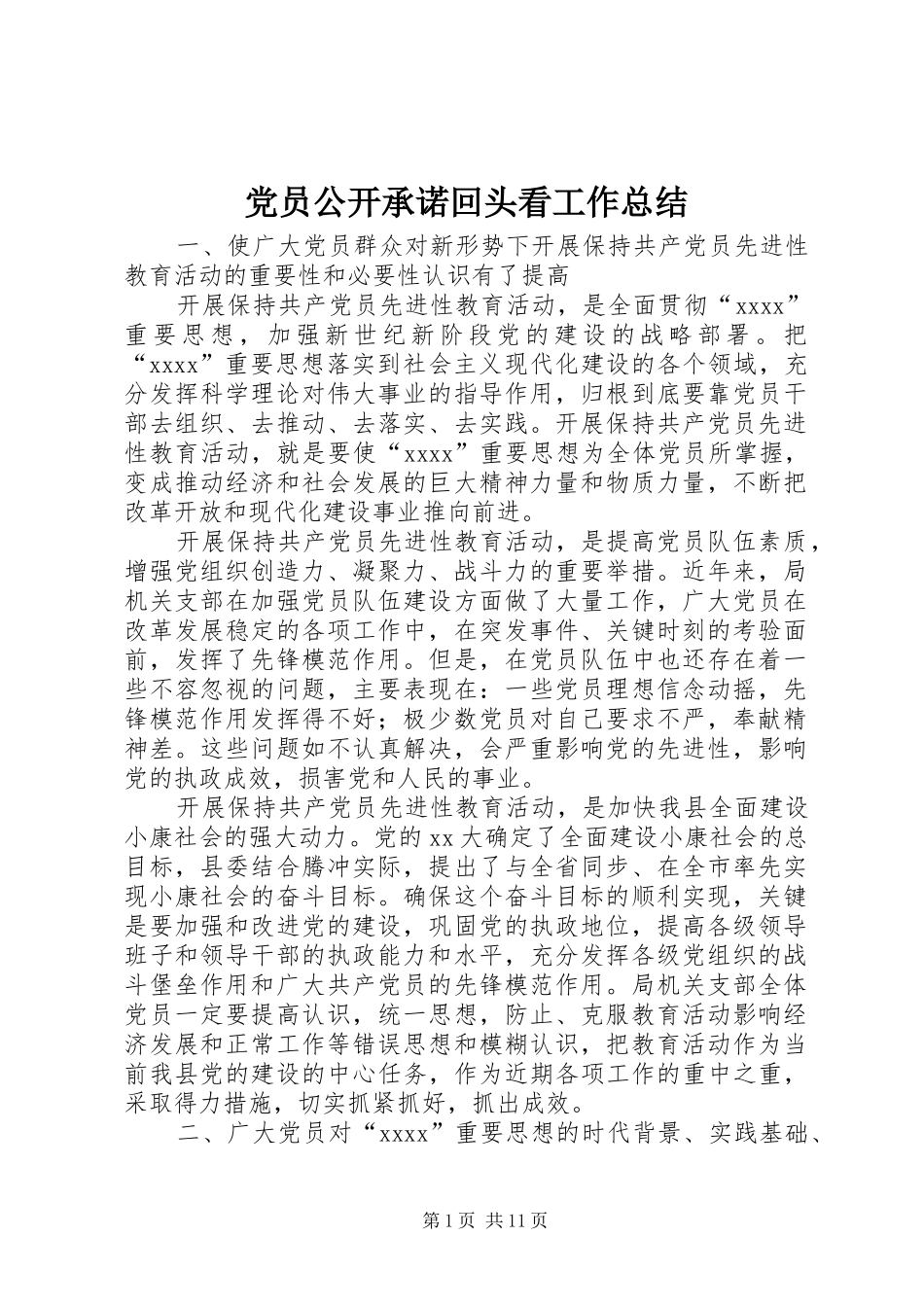 党员公开承诺回头看工作总结

一、使广大党员群众对新形势下开展保持共产党员先进性教育活动的重要性和必要性认识有了提高

开展保持共产党员先进性教育活动，是全面贯彻“xxxx”重要思想，加强新世纪新阶段党的建设的战略部署。把“xxxx”重要思想落实到社会主义现代化建设的各个领域，充分发挥科学理论对伟大事业的指导作用，归根到底要靠党员干部去组织、去推动、去落实、去实践。开展保持共产党员先进性教育活动，就是要使“xxxx”重要思想为全体党员所掌握，变成推动经济和社会发展的巨大精神力量和物质力量，不断把改革开放和现代化建设事业推向前进。

开展保持共产党员先进性教育活动，是提高党员队伍素质，增强党组织创造力、凝聚力、战斗力的重要举措。近年来，局机关支部在加强党员队伍建设方面做了大量工作，广大党员在改革发展稳定的各项工作中，在突发事件、关键时刻的考验面前，发挥了先锋模范作用。但是，在党员队伍中也还存在着一些不容忽视的问题，主要表现在：一些党员理想信念动摇，先锋模范作用发挥得不好；极少数党员对自己要求不严，奉献精神差。这些问题如不认真解决，会严重影响党的先进性，影响党的执政成效，损害党和人民的事业。

开展保持共产党员先进性教育活动，是加快我县全面建设小康社会的强大动力。党的xx大确定了全面建设小康社会的总目标，县委结合腾冲实际，提出了与全省同步、在全市率先实现小康社会的奋斗目标。确保这个奋斗目标的顺利实现，关键是要加强和改进党的建设，巩固党的执政地位，提高各级领导班子和领导干部的执政能力和水平，充分发挥各级党组织的战斗堡垒作用和广大共产党员的先锋模范作用。局机关支部全体党员一定要提高认识，统一思想，防止、克服教育活动影响经济发展和正常工作等错误思想和模糊认识，把教育活动作为当前我县党的建设的中心任务，作为近期各项工作的重中之重，采取得力措施，切实抓紧抓好，抓出成效。

二、广大党员对“xxxx”重要思想的时代背景、实践基础、

第1页 共11页